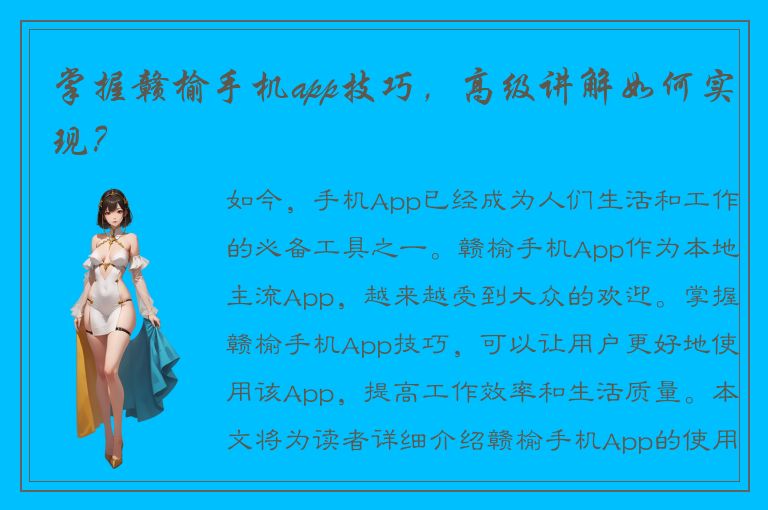 掌握赣榆手机app技巧，高级讲解如何实现？

如今，手机App已经成为人们生活和工作的必备工具之一。赣榆手机App作为本地主流App，越来越受到大众的欢迎。掌握赣榆手机App技巧，可以让用户更好地使用该App，提高工作效率和生活质量。本文将为读者详细介绍赣榆手机App的使用